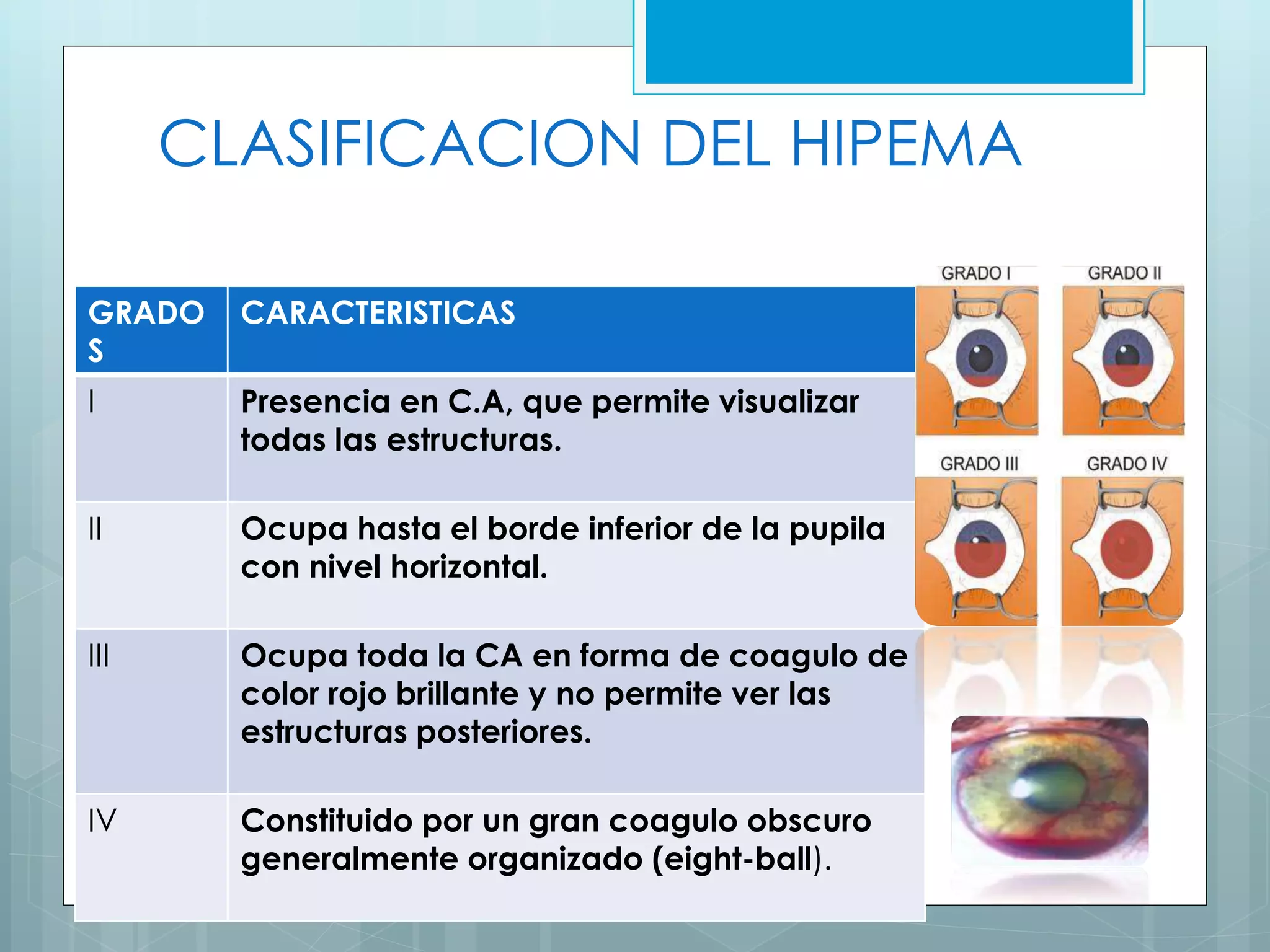 CLASIFICACION DEL HIPEMA

| GRADOS | CARACTERISTICAS |
|---|---|
| I | Presencia en C.A, que permite visualizar todas las estructuras. |
| II | Ocupa hasta el borde inferior de la pupila con nivel horizontal. |
| III | Ocupa toda la CA en forma de coagulo de color rojo brillante y no permite ver las estructuras posteriores. |
| IV | Constituido por un gran coagulo obscuro generalmente organizado (eight-ball). |

GRADO I
GRADO II
GRADO III
GRADO IV